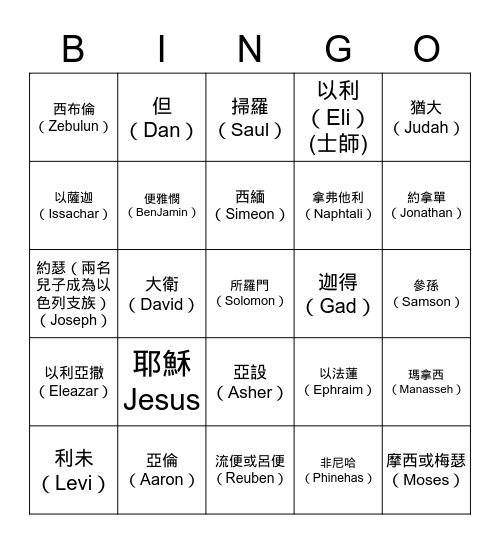 | B | I | N | G | O |
|---|---|---|---|---|
| 西布倫（Zebulun） | 但（Dan） | 掃羅（Saul） | 以利（Eli）(士師) | 猶大（Judah） |
| 以薩迦（Issachar） | 便雅憫（BenJamin） | 西緬（Simeon） | 拿弗他利（Naphtali） | 約拿單（Jonathan） |
| 約瑟（兩名兒子成為以色列支族）（Joseph） | 大衛（David） | 所羅門（Solomon） | 迦得（Gad） | 參孫（Samson） |
| 以利亞撒（Eleazar） | 耶穌 Jesus | 亞設（Asher） | 以法蓮（Ephraim） | 瑪拿西（Manasseh） |
| 利未（Levi） | 亞倫（Aaron） | 流便或呂便（Reuben） | 非尼哈（Phinehas） | 摩西或梅瑟（Moses） |